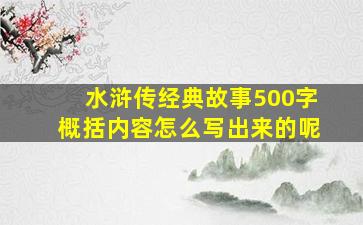 水浒传经典故事500字
概括内容怎么写出来的呢